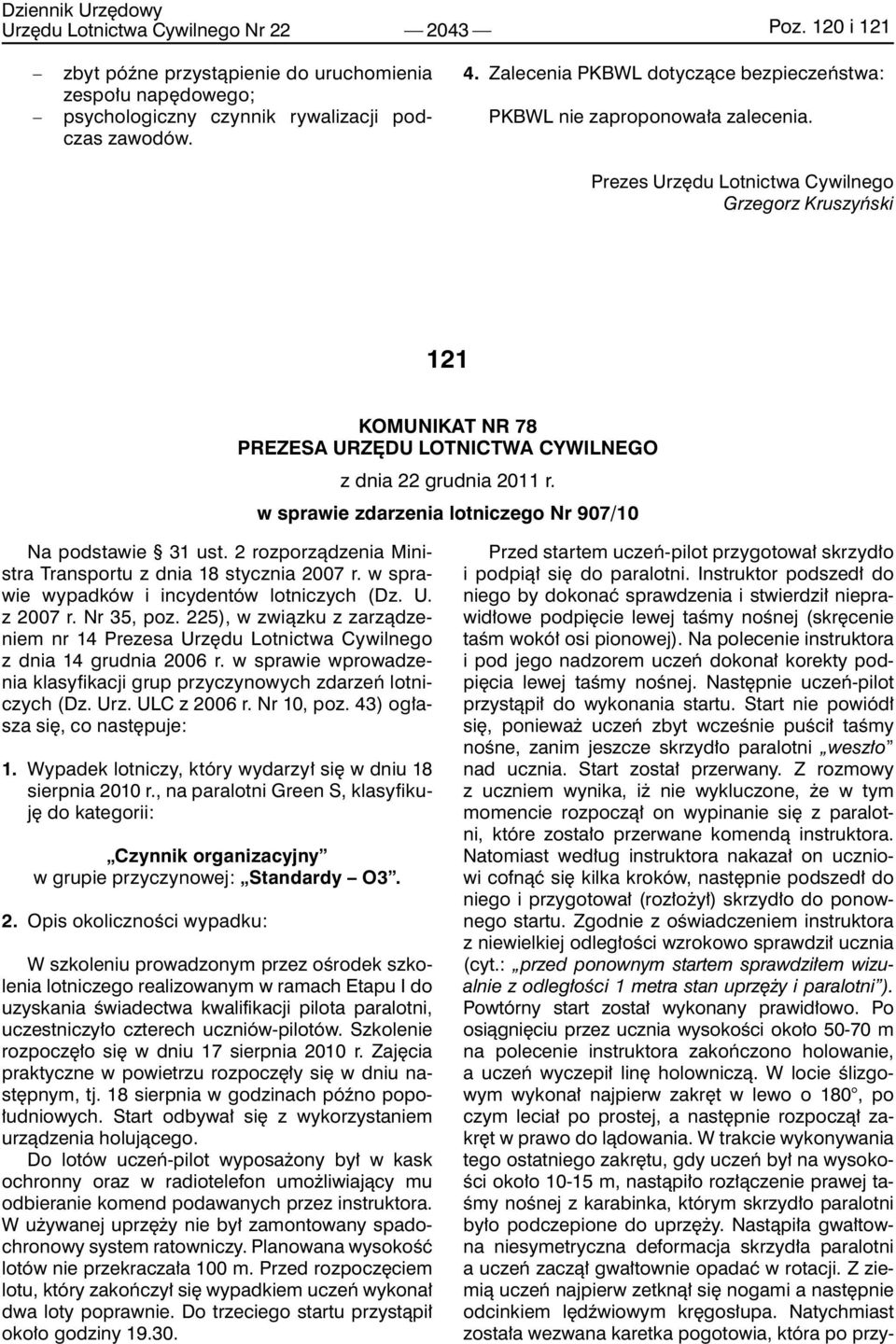 Dziennik Urzędowy
Urzędu Lotnictwa Cywilnego Nr 22 — 2043 — Poz. 120 i 121

– zbyt późne przystąpienie do uruchomienia zespołu napędowego;
– psychologiczny czynnik rywalizacji podczas zawodów.

4. Zalecenia PKBWL dotyczące bezpieczeństwa:

PKBWL nie zaproponowała zalecenia.

Prezes Urzędu Lotnictwa Cywilnego
Grzegorz Kruszyński

121

KOMUNIKAT NR 78
PREZESA URZĘDU LOTNICTWA CYWILNEGO

z dnia 22 grudnia 2011 r.

w sprawie zdarzenia lotniczego Nr 907/10

Na podstawie § 31 ust. 2 rozporządzenia Ministra Transportu z dnia 18 stycznia 2007 r. w sprawie wypadków i incydentów lotniczych (Dz. U. z 2007 r. Nr 35, poz. 225), w związku z zarządzeniem nr 14 Prezesa Urzędu Lotnictwa Cywilnego z dnia 14 grudnia 2006 r. w sprawie wprowadzenia klasyfikacji grup przyczynowych zdarzeń lotniczych (Dz. Urz. ULC z 2006 r. Nr 10, poz. 43) ogłasza się, co następuje:

1. Wypadek lotniczy, który wydarzył się w dniu 18 sierpnia 2010 r., na paralotni Green S, klasyfikuję do kategorii:

„Czynnik organizacyjny”
w grupie przyczynowej: „Standardy – O3”.

2. Opis okoliczności wypadku:

W szkoleniu prowadzonym przez ośrodek szkolenia lotniczego realizowanym w ramach Etapu I do uzyskania świadectwa kwalifikacji pilota paralotni, uczestniczyło czterech uczniów-pilotów. Szkolenie rozpoczęło się w dniu 17 sierpnia 2010 r. Zajęcia praktyczne w powietrzu rozpoczęły się w dniu następnym, tj. 18 sierpnia w godzinach późno popołudniowych. Start odbywał się z wykorzystaniem urządzenia holującego.

Do lotów uczeń-pilot wyposażony był w kask ochronny oraz w radiotelefon umożliwiający mu odbieranie komend podawanych przez instruktora. W używanej uprzęży nie był zamontowany spadochronowy system ratowniczy. Planowana wysokość lotów nie przekraczała 100 m. Przed rozpoczęciem lotu, który zakończył się wypadkiem uczeń wykonał dwa loty poprawnie. Do trzeciego startu przystąpił około godziny 19.30.

Przed startem uczeń-pilot przygotował skrzydło i podpiął się do paralotni. Instruktor podszedł do niego by dokonać sprawdzenia i stwierdził nieprawidłowe podpięcie lewej taśmy nośnej (skręcenie taśm wokół osi pionowej). Na polecenie instruktora i pod jego nadzorem uczeń dokonał korekty podpięcia lewej taśmy nośnej. Następnie uczeń-pilot przystąpił do wykonania startu. Start nie powiódł się, ponieważ uczeń zbyt wcześnie puścił taśmy nośne, zanim jeszcze skrzydło paralotni „weszło” nad ucznia. Start został przerwany. Z rozmowy z uczniem wynika, iż nie wykluczone, że w tym momencie rozpoczął on wypinanie się z paralotni, które zostało przerwane komendą instruktora. Natomiast według instruktora nakazał on uczniowi cofnąć się kilka kroków, następnie podszedł do niego i przygotował (rozłożył) skrzydło do ponownego startu. Zgodnie z oświadczeniem instruktora z niewielkiej odległości wzrokowo sprawdził ucznia (cyt.: „przed ponownym startem sprawdziłem wizualnie z odległości 1 metra stan uprzęży i paralotni”). Powtórny start został wykonany prawidłowo. Po osiągnięciu przez ucznia wysokości około 50-70 m na polecenie instruktora zakończono holowanie, a uczeń wyczepił linę holowniczą. W locie ślizgowym wykonał najpierw zakręt w lewo o 180°, po czym leciał po prostej, a następnie rozpoczął zakręt w prawo do lądowania. W trakcie wykonywania tego ostatniego zakrętu, gdy uczeń był na wysokości około 10-15 m, nastąpiło rozłączenie prawej taśmy nośnej z karabinka, którym skrzydło paralotni było podczepione do uprzęży. Nastąpiła gwałtowna niesymetryczna deformacja skrzydła paralotni a uczeń zaczął gwałtownie opadać w rotacji. Z ziemią uczeń najpierw zetknął się nogami a następnie odcinkiem lędźwiowym kręgosłupa. Natychmiast została wezwana karetka pogotowia, która po przy-